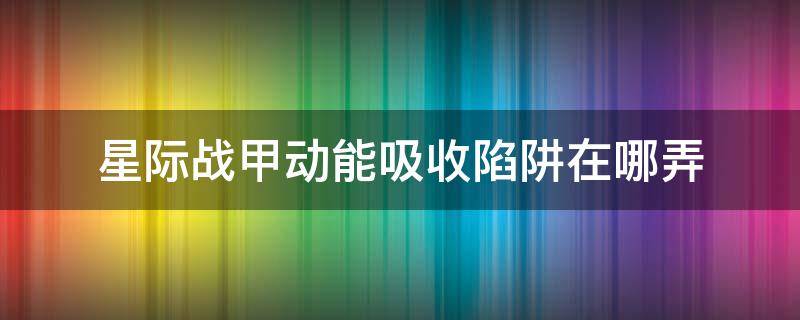 星际战甲动能吸收陷阱在哪弄